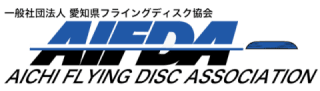 一般社団法人 愛知県フライングディスク協会

AIFDA

AICHI FLYING DISC ASSOCIATION